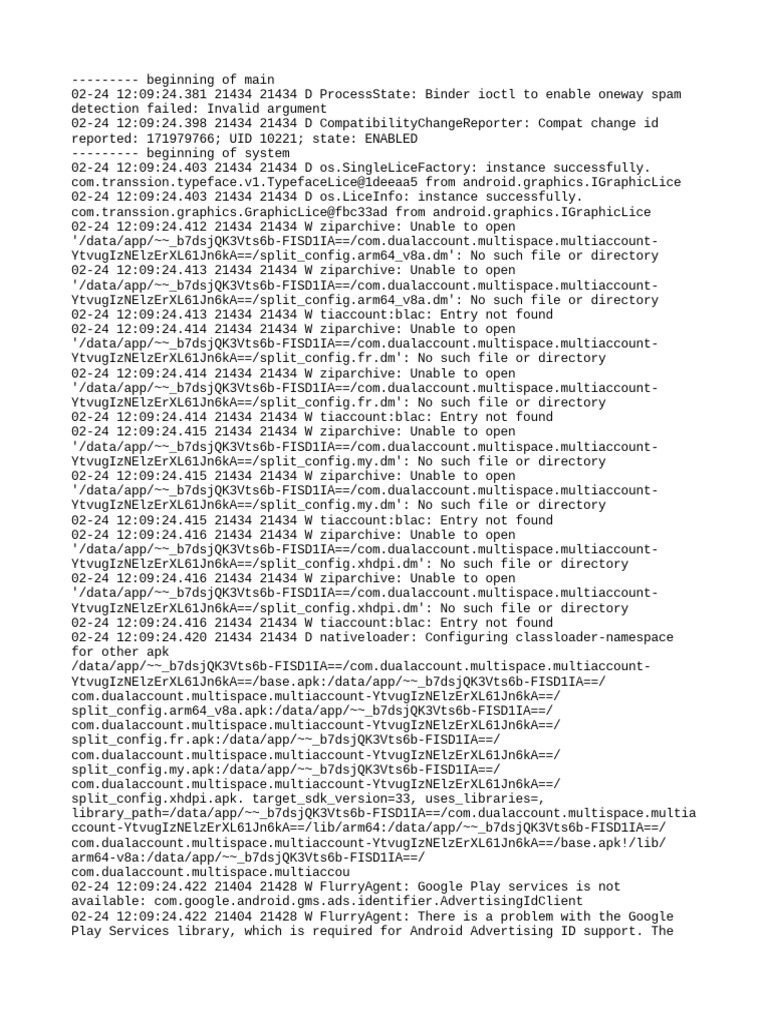 --------- beginning of main
02-24 12:09:24.381 21434 21434 D ProcessState: Binder ioctl to enable oneway spam detection failed: Invalid argument
02-24 12:09:24.398 21434 21434 D CompatibilityChangeReporter: Compat change id reported: 171979766; UID 10221; state: ENABLED
--------- beginning of system
02-24 12:09:24.403 21434 21434 D os.SingleLiceFactory: instance successfully. com.transsion.typeface.v1.TypefaceLice@1deeaa5 from android.graphics.IGraphicLice
02-24 12:09:24.403 21434 21434 D os.LiceInfo: instance successfully. com.transsion.graphics.GraphicLice@fbc33ad from android.graphics.IGraphicLice
02-24 12:09:24.412 21434 21434 W ziparchive: Unable to open '/data/app/~~_b7dsjQK3Vts6b-FISD1IA==/com.dualaccount.multispace.multiaccount-YtvugIzNElzErXL61Jn6kA==/split_config.arm64_v8a.dm': No such file or directory
02-24 12:09:24.413 21434 21434 W ziparchive: Unable to open '/data/app/~~_b7dsjQK3Vts6b-FISD1IA==/com.dualaccount.multispace.multiaccount-YtvugIzNElzErXL61Jn6kA==/split_config.arm64_v8a.dm': No such file or directory
02-24 12:09:24.413 21434 21434 W tiaccount:blac: Entry not found
02-24 12:09:24.414 21434 21434 W ziparchive: Unable to open '/data/app/~~_b7dsjQK3Vts6b-FISD1IA==/com.dualaccount.multispace.multiaccount-YtvugIzNElzErXL61Jn6kA==/split_config.fr.dm': No such file or directory
02-24 12:09:24.414 21434 21434 W ziparchive: Unable to open '/data/app/~~_b7dsjQK3Vts6b-FISD1IA==/com.dualaccount.multispace.multiaccount-YtvugIzNElzErXL61Jn6kA==/split_config.fr.dm': No such file or directory
02-24 12:09:24.414 21434 21434 W tiaccount:blac: Entry not found
02-24 12:09:24.415 21434 21434 W ziparchive: Unable to open '/data/app/~~_b7dsjQK3Vts6b-FISD1IA==/com.dualaccount.multispace.multiaccount-YtvugIzNElzErXL61Jn6kA==/split_config.my.dm': No such file or directory
02-24 12:09:24.415 21434 21434 W ziparchive: Unable to open '/data/app/~~_b7dsjQK3Vts6b-FISD1IA==/com.dualaccount.multispace.multiaccount-YtvugIzNElzErXL61Jn6kA==/split_config.my.dm': No such file or directory
02-24 12:09:24.415 21434 21434 W tiaccount:blac: Entry not found
02-24 12:09:24.416 21434 21434 W ziparchive: Unable to open '/data/app/~~_b7dsjQK3Vts6b-FISD1IA==/com.dualaccount.multispace.multiaccount-YtvugIzNElzErXL61Jn6kA==/split_config.xhdpi.dm': No such file or directory
02-24 12:09:24.416 21434 21434 W ziparchive: Unable to open '/data/app/~~_b7dsjQK3Vts6b-FISD1IA==/com.dualaccount.multispace.multiaccount-YtvugIzNElzErXL61Jn6kA==/split_config.xhdpi.dm': No such file or directory
02-24 12:09:24.416 21434 21434 W tiaccount:blac: Entry not found
02-24 12:09:24.420 21434 21434 D nativeloader: Configuring classloader-namespace for other apk /data/app/~~_b7dsjQK3Vts6b-FISD1IA==/com.dualaccount.multispace.multiaccount-YtvugIzNElzErXL61Jn6kA==/base.apk:/data/app/~~_b7dsjQK3Vts6b-FISD1IA==/com.dualaccount.multispace.multiaccount-YtvugIzNElzErXL61Jn6kA==/split_config.arm64_v8a.apk:/data/app/~~_b7dsjQK3Vts6b-FISD1IA==/com.dualaccount.multispace.multiaccount-YtvugIzNElzErXL61Jn6kA==/split_config.fr.apk:/data/app/~~_b7dsjQK3Vts6b-FISD1IA==/com.dualaccount.multispace.multiaccount-YtvugIzNElzErXL61Jn6kA==/split_config.my.apk:/data/app/~~_b7dsjQK3Vts6b-FISD1IA==/com.dualaccount.multispace.multiaccount-YtvugIzNElzErXL61Jn6kA==/split_config.xhdpi.apk. target_sdk_version=33, uses_libraries=, library_path=/data/app/~~_b7dsjQK3Vts6b-FISD1IA==/com.dualaccount.multispace.multiaccount-YtvugIzNElzErXL61Jn6kA==/lib/arm64:/data/app/~~_b7dsjQK3Vts6b-FISD1IA==/com.dualaccount.multispace.multiaccount-YtvugIzNElzErXL61Jn6kA==/base.apk!/lib/arm64-v8a:/data/app/~~_b7dsjQK3Vts6b-FISD1IA==/com.dualaccount.multispace.multiaccou
02-24 12:09:24.422 21404 21428 W FlurryAgent: Google Play services is not available: com.google.android.gms.ads.identifier.AdvertisingIdClient
02-24 12:09:24.422 21404 21428 W FlurryAgent: There is a problem with the Google Play Services library, which is required for Android Advertising ID support. The